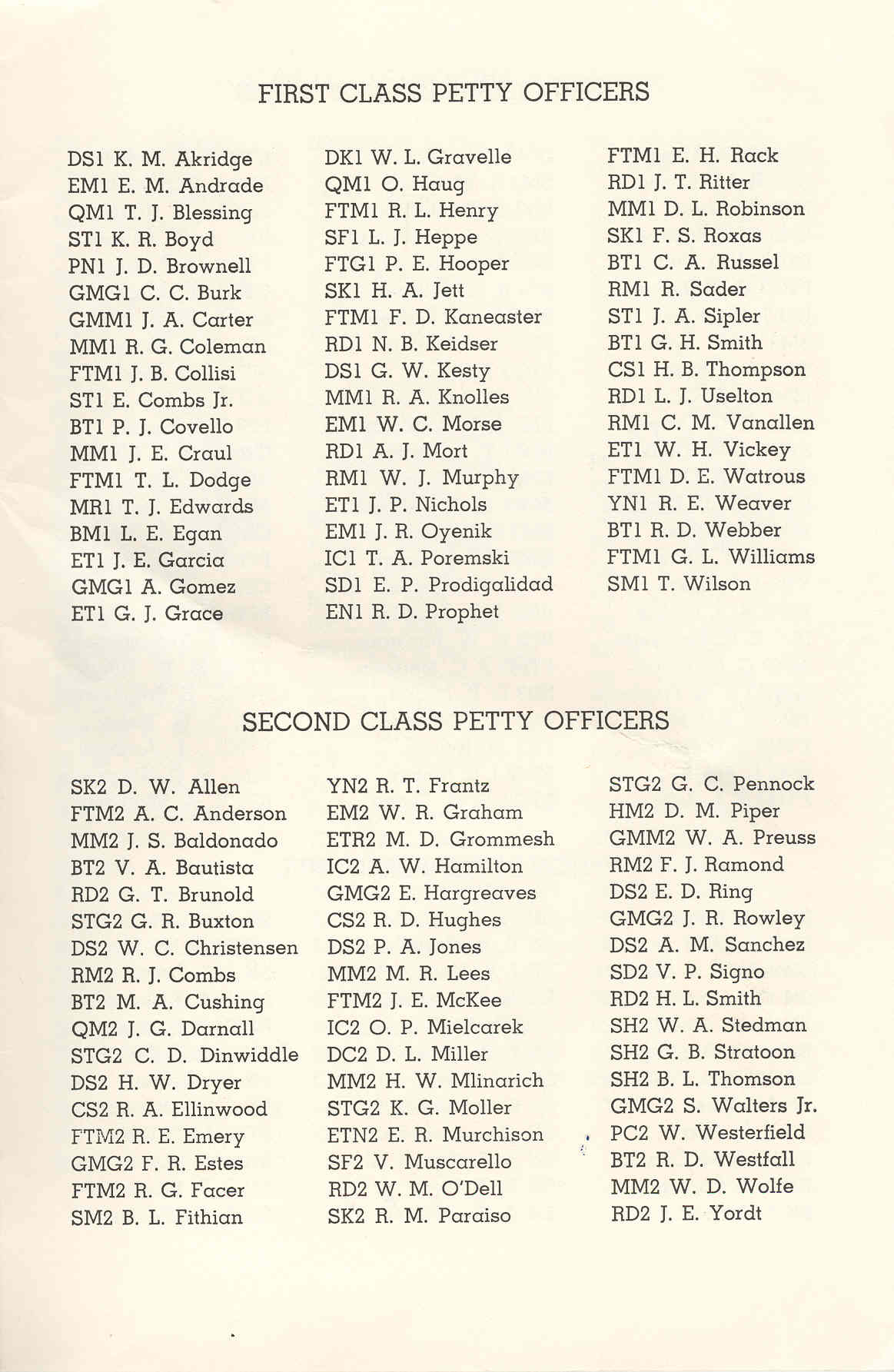 FIRST CLASS PETTY OFFICERS

DS1 K. M. Akridge
EM1 E. M. Andrade
QM1 T. J. Blessing
ST1 K. R. Boyd
PN1 J. D. Brownell
GMG1 C. C. Burk
GMM1 J. A. Carter
MM1 R. G. Coleman
FTM1 J. B. Collisi
ST1 E. Combs Jr.
BT1 P. J. Covello
MM1 J. E. Craul
FTM1 T. L. Dodge
MR1 T. J. Edwards
BM1 L. E. Egan
ET1 J. E. Garcia
GMG1 A. Gomez
ET1 G. J. Grace

DK1 W. L. Gravelle
QM1 O. Haug
FTM1 R. L. Henry
SF1 L. J. Heppe
FTG1 P. E. Hooper
SK1 H. A. Jett
FTM1 F. D. Kaneaster
RD1 N. B. Keidser
DS1 G. W. Kesty
MM1 R. A. Knolles
EM1 W. C. Morse
RD1 A. J. Mort
RM1 W. J. Murphy
ET1 J. P. Nichols
EM1 J. R. Oyenik
IC1 T. A. Poremski
SD1 E. P. Prodigalidad
EN1 R. D. Prophet

FTM1 E. H. Rack
RD1 J. T. Ritter
MM1 D. L. Robinson
SK1 F. S. Roxas
BT1 C. A. Russel
RM1 R. Sader
ST1 J. A. Sipler
BT1 G. H. Smith
CS1 H. B. Thompson
RD1 L. J. Uselton
RM1 C. M. Vanallen
ET1 W. H. Vickey
FTM1 D. E. Watrous
YN1 R. E. Weaver
BT1 R. D. Webber
FTM1 G. L. Williams
SM1 T. Wilson

SECOND CLASS PETTY OFFICERS

SK2 D. W. Allen
FTM2 A. C. Anderson
MM2 J. S. Baldonado
BT2 V. A. Bautista
RD2 G. T. Brunold
STG2 G. R. Buxton
DS2 W. C. Christensen
RM2 R. J. Combs
BT2 M. A. Cushing
QM2 J. G. Darnall
STG2 C. D. Dinwiddle
DS2 H. W. Dryer
CS2 R. A. Ellinwood
FTM2 R. E. Emery
GMG2 F. R. Estes
FTM2 R. G. Facer
SM2 B. L. Fithian

YN2 R. T. Frantz
EM2 W. R. Graham
ETR2 M. D. Grommesh
IC2 A. W. Hamilton
GMG2 E. Hargreaves
CS2 R. D. Hughes
DS2 P. A. Jones
MM2 M. R. Lees
FTM2 J. E. McKee
IC2 O. P. Mielcarek
DC2 D. L. Miller
MM2 H. W. Mlinarich
STG2 K. G. Moller
ETN2 E. R. Murchison
SF2 V. Muscarello
RD2 W. M. O'Dell
SK2 R. M. Paraiso

STG2 G. C. Pennock
HM2 D. M. Piper
GMM2 W. A. Preuss
RM2 F. J. Ramond
DS2 E. D. Ring
GMG2 J. R. Rowley
DS2 A. M. Sanchez
SD2 V. P. Signo
RD2 H. L. Smith
SH2 W. A. Stedman
SH2 G. B. Stratoon
SH2 B. L. Thomson
GMG2 S. Walters Jr.
PC2 W. Westerfield
BT2 R. D. Westfall
MM2 W. D. Wolfe
RD2 J. E. Yordt